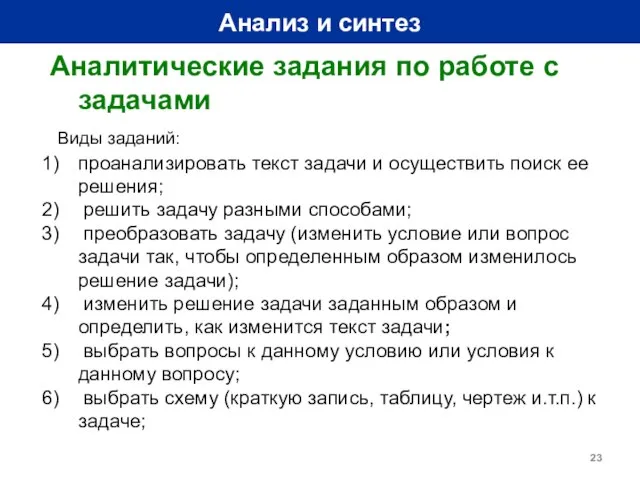 Анализ и синтез

Аналитические задания по работе с задачами

Виды заданий:

1) проанализировать текст задачи и осуществить поиск ее решения;
2) решить задачу разными способами;
3) преобразовать задачу (изменить условие или вопрос задачи так, чтобы определенным образом изменилось решение задачи);
4) изменить решение задачи заданным образом и определить, как изменится текст задачи;
5) выбрать вопросы к данному условию или условия к данному вопросу;
6) выбрать схему (краткую запись, таблицу, чертеж и.т.п.) к задаче;

23